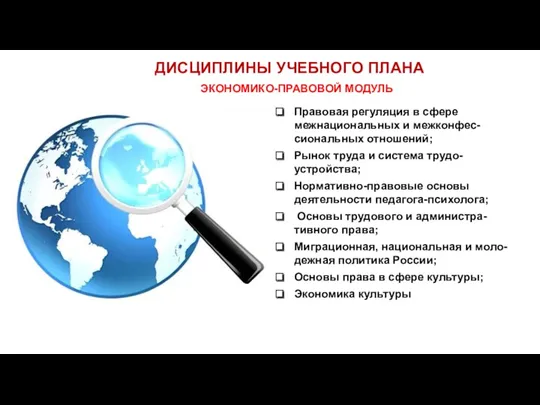 ДИСЦИПЛИНЫ УЧЕБНОГО ПЛАНА
ЭКОНОМИКО-ПРАВОВОЙ МОДУЛЬ

❑ Правовая регуляция в сфере межнациональных и межконфессиональных отношений;
❑ Рынок труда и система трудоустройства;
❑ Нормативно-правовые основы деятельности педагога-психолога;
❑ Основы трудового и административного права;
❑ Миграционная, национальная и молодежная политика России;
❑ Основы права в сфере культуры;
❑ Экономика культуры